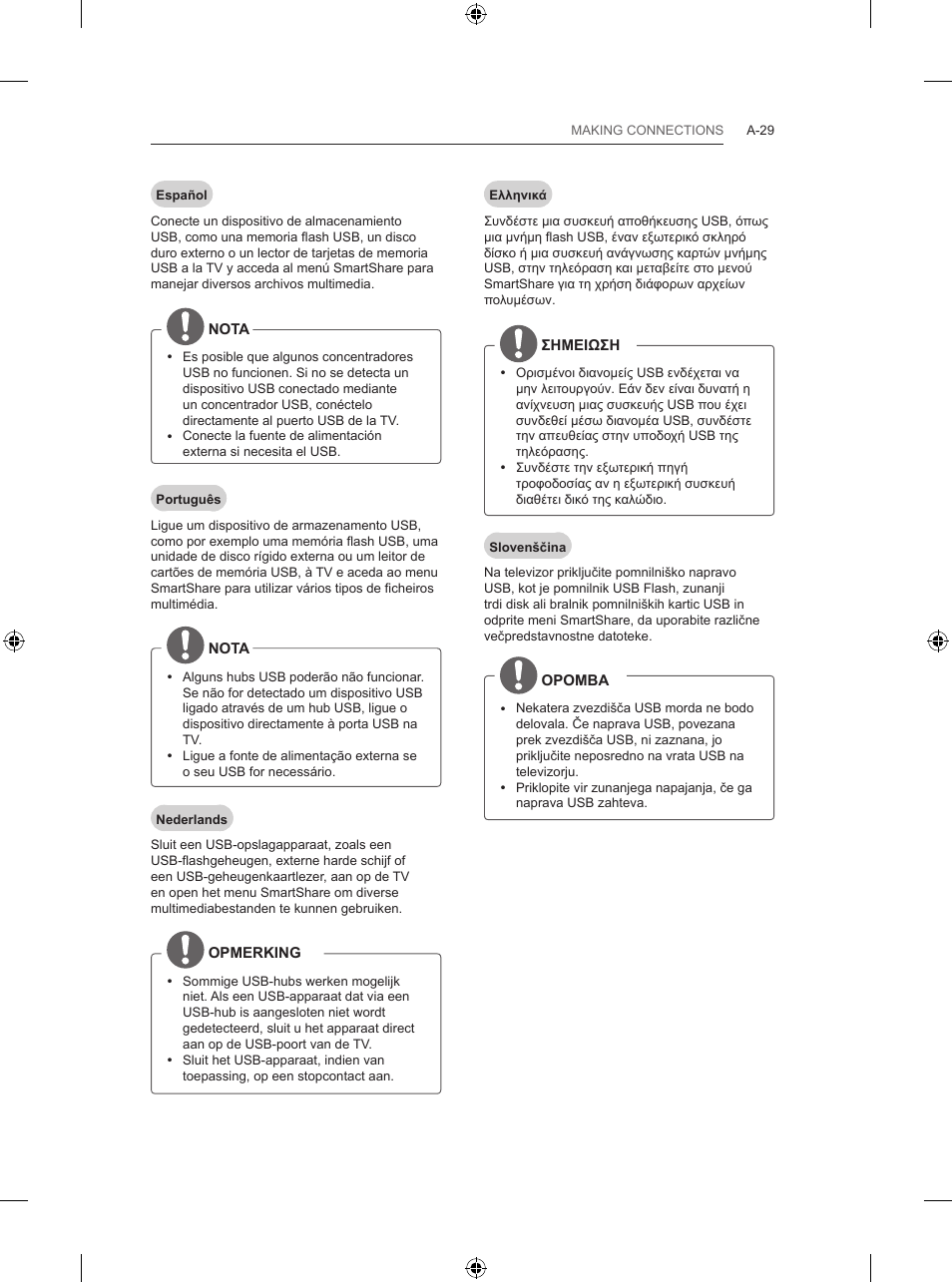 MAKING CONNECTIONS A-29

Español

Conecte un dispositivo de almacenamiento USB, como una memoria flash USB, un disco duro externo o un lector de tarjetas de memoria USB a la TV y acceda al menú SmartShare para manejar diversos archivos multimedia.

NOTA

• Es posible que algunos concentradores USB no funcionen. Si no se detecta un dispositivo USB conectado mediante un concentrador USB, conéctelo directamente al puerto USB de la TV.
• Conecte la fuente de alimentación externa si necesita el USB.

Português

Ligue um dispositivo de armazenamento USB, como por exemplo uma memória flash USB, uma unidade de disco rígido externa ou um leitor de cartões de memória USB, à TV e aceda ao menu SmartShare para utilizar vários tipos de ficheiros multimédia.

NOTA

• Alguns hubs USB poderão não funcionar. Se não for detectado um dispositivo USB ligado através de um hub USB, ligue o dispositivo directamente à porta USB na TV.
• Ligue a fonte de alimentação externa se o seu USB for necessário.

Nederlands

Sluit een USB-opslagapparaat, zoals een USB-flashgeheugen, externe harde schijf of een USB-geheugenkaartlezer, aan op de TV en open het menu SmartShare om diverse multimediabestanden te kunnen gebruiken.

OPMERKING

• Sommige USB-hubs werken mogelijk niet. Als een USB-apparaat dat via een USB-hub is aangesloten niet wordt gedetecteerd, sluit u het apparaat direct aan op de USB-poort van de TV.
• Sluit het USB-apparaat, indien van toepassing, op een stopcontact aan.

Ελληνικά

Συνδέστε μια συσκευή αποθήκευσης USB, όπως μια μνήμη flash USB, έναν εξωτερικό σκληρό δίσκο ή μια συσκευή ανάγνωσης καρτών μνήμης USB, στην τηλεόραση και μεταβείτε στο μενού SmartShare για τη χρήση διάφορων αρχείων πολυμέσων.

ΣΗΜΕΙΩΣΗ

• Ορισμένοι διανομείς USB ενδέχεται να μην λειτουργούν. Εάν δεν είναι δυνατή η ανίχνευση μιας συσκευής USB που έχει συνδεθεί μέσω διανομέα USB, συνδέστε την απευθείας στην υποδοχή USB της τηλεόρασης.
• Συνδέστε την εξωτερική πηγή τροφοδοσίας αν η εξωτερική συσκευή διαθέτει δικό της καλώδιο.

Slovenščina

Na televizor priključite pomnilniško napravo USB, kot je pomnilnik USB Flash, zunanji trdi disk ali bralnik pomnilniških kartic USB in odprite meni SmartShare, da uporabite različne večpredstavnostne datoteke.

OPOMBA

• Nekatera zvezdišča USB morda ne bodo delovala. Če naprava USB, povezana prek zvezdišča USB, ni zaznana, jo priključite neposredno na vrata USB na televizorju.
• Priklopite vir zunanjega napajanja, če ga naprava USB zahteva.